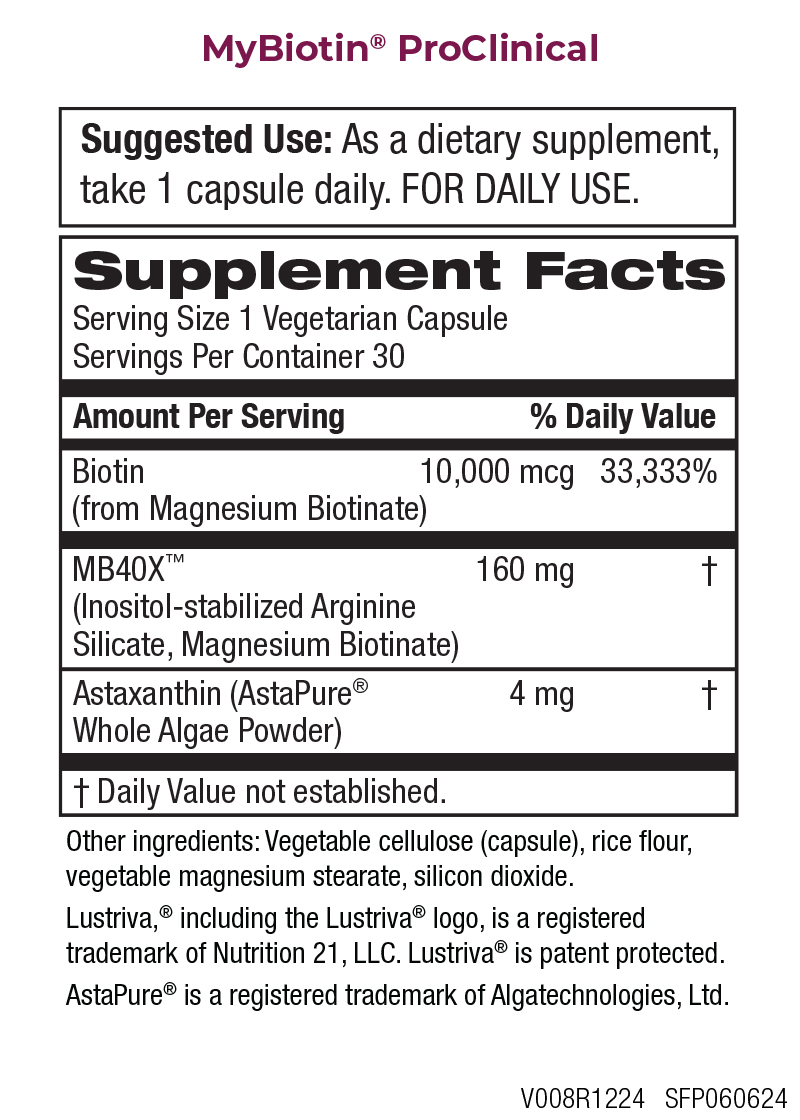 MyBiotin® ProClinical

Suggested Use: As a dietary supplement, take 1 capsule daily. FOR DAILY USE.

Supplement Facts
Serving Size 1 Vegetarian Capsule
Servings Per Container 30

| Amount Per Serving | | % Daily Value |
|---|---|---|
| Biotin (from Magnesium Biotinate) | 10,000 mcg | 33,333% |
| MB40X™ (Inositol-stabilized Arginine Silicate, Magnesium Biotinate) | 160 mg | † |
| Astaxanthin (AstaPure® Whole Algae Powder) | 4 mg | † |

† Daily Value not established.

Other ingredients: Vegetable cellulose (capsule), rice flour, vegetable magnesium stearate, silicon dioxide.

Lustriva,® including the Lustriva® logo, is a registered trademark of Nutrition 21, LLC. Lustriva® is patent protected.

AstaPure® is a registered trademark of Algatechnologies, Ltd.

V008R1224 SFP060624